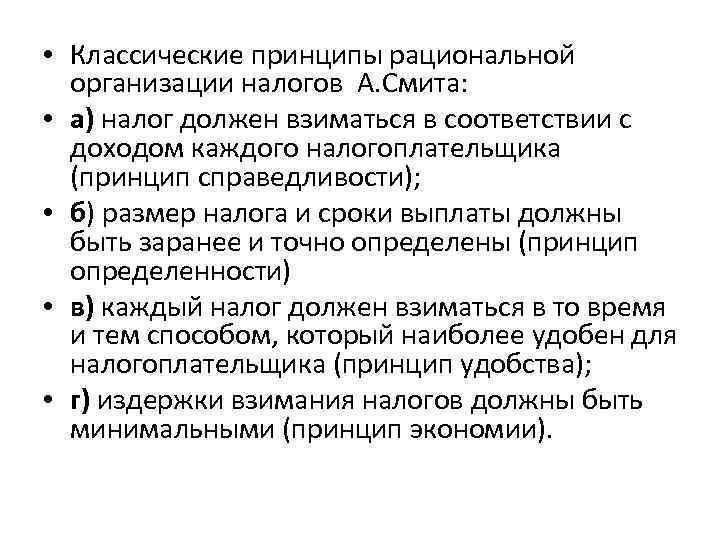 • Классические принципы рациональной организации налогов А.Смита:

• а) налог должен взиматься в соответствии с доходом каждого налогоплательщика (принцип справедливости);

• б) размер налога и сроки выплаты должны быть заранее и точно определены (принцип определенности)

• в) каждый налог должен взиматься в то время и тем способом, который наиболее удобен для налогоплательщика (принцип удобства);

• г) издержки взимания налогов должны быть минимальными (принцип экономии).